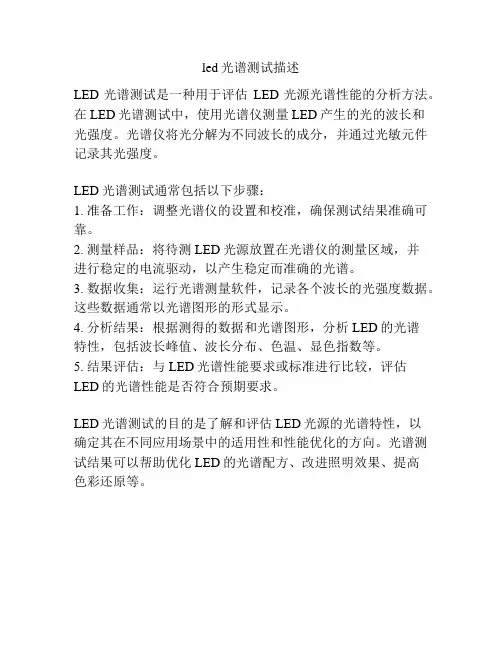 led 光谱测试描述

LED 光谱测试是一种用于评估 LED 光源光谱性能的分析方法。在 LED 光谱测试中，使用光谱仪测量 LED 产生的光的波长和光强度。光谱仪将光分解为不同波长的成分，并通过光敏元件记录其光强度。

LED 光谱测试通常包括以下步骤：
1. 准备工作：调整光谱仪的设置和校准，确保测试结果准确可靠。
2. 测量样品：将待测 LED 光源放置在光谱仪的测量区域，并进行稳定的电流驱动，以产生稳定而准确的光谱。
3. 数据收集：运行光谱测量软件，记录各个波长的光强度数据。这些数据通常以光谱图形的形式显示。
4. 分析结果：根据测得的数据和光谱图形，分析 LED 的光谱特性，包括波长峰值、波长分布、色温、显色指数等。
5. 结果评估：与 LED 光谱性能要求或标准进行比较，评估 LED 的光谱性能是否符合预期要求。

LED 光谱测试的目的是了解和评估 LED 光源的光谱特性，以确定其在不同应用场景中的适用性和性能优化的方向。光谱测试结果可以帮助优化 LED 的光谱配方、改进照明效果、提高色彩还原等。